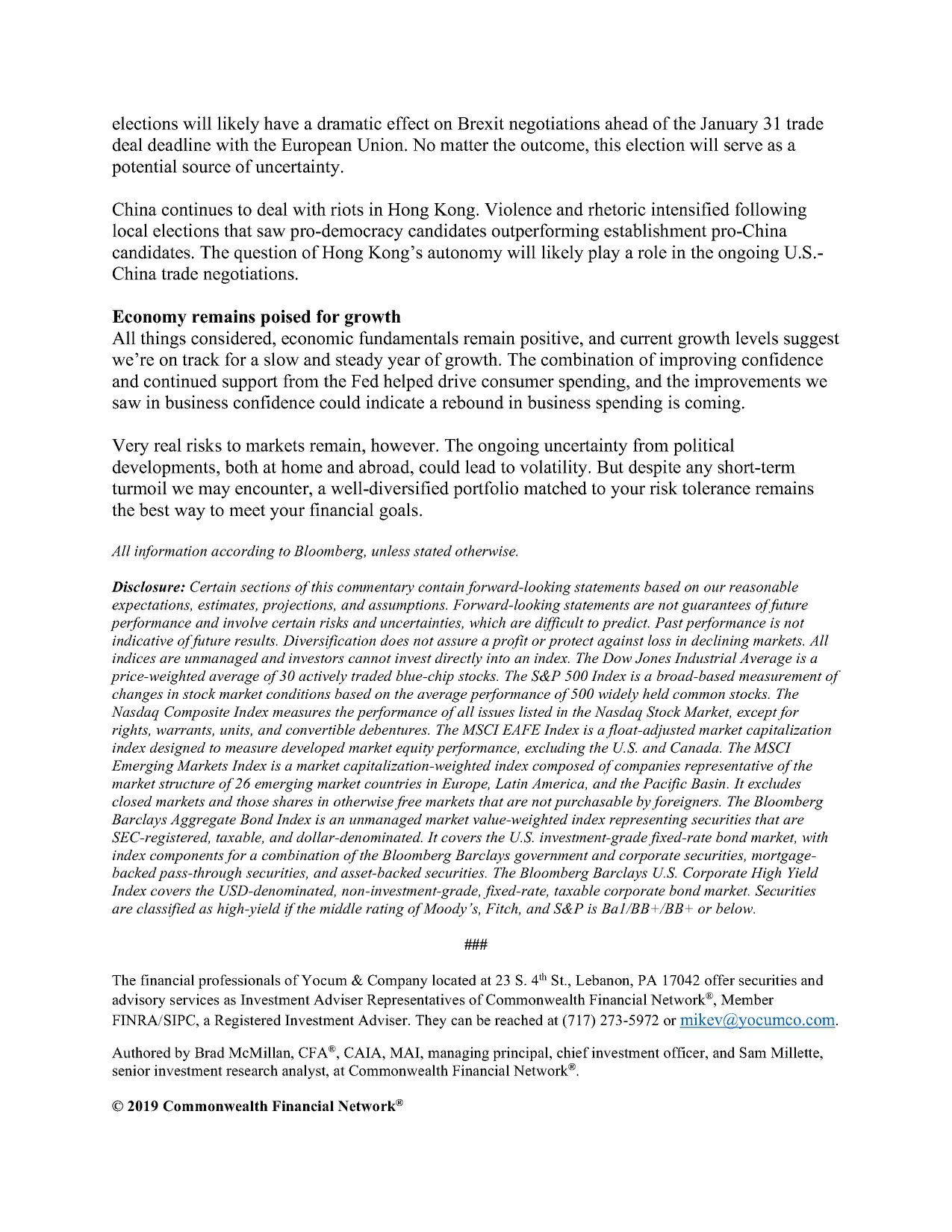 elections will likely have a dramatic effect on Brexit negotiations ahead of the January 31 trade deal deadline with the European Union. No matter the outcome, this election will serve as a potential source of uncertainty.

China continues to deal with riots in Hong Kong. Violence and rhetoric intensified following local elections that saw pro-democracy candidates outperforming establishment pro-China candidates. The question of Hong Kong's autonomy will likely play a role in the ongoing U.S.-China trade negotiations.

Economy remains poised for growth
All things considered, economic fundamentals remain positive, and current growth levels suggest we're on track for a slow and steady year of growth. The combination of improving confidence and continued support from the Fed helped drive consumer spending, and the improvements we saw in business confidence could indicate a rebound in business spending is coming.

Very real risks to markets remain, however. The ongoing uncertainty from political developments, both at home and abroad, could lead to volatility. But despite any short-term turmoil we may encounter, a well-diversified portfolio matched to your risk tolerance remains the best way to meet your financial goals.

All information according to Bloomberg, unless stated otherwise.

Disclosure: Certain sections of this commentary contain forward-looking statements based on our reasonable expectations, estimates, projections, and assumptions. Forward-looking statements are not guarantees of future performance and involve certain risks and uncertainties, which are difficult to predict. Past performance is not indicative of future results. Diversification does not assure a profit or protect against loss in declining markets. All indices are unmanaged and investors cannot invest directly into an index. The Dow Jones Industrial Average is a price-weighted average of 30 actively traded blue-chip stocks. The S&P 500 Index is a broad-based measurement of changes in stock market conditions based on the average performance of 500 widely held common stocks. The Nasdaq Composite Index measures the performance of all issues listed in the Nasdaq Stock Market, except for rights, warrants, units, and convertible debentures. The MSCI EAFE Index is a float-adjusted market capitalization index designed to measure developed market equity performance, excluding the U.S. and Canada. The MSCI Emerging Markets Index is a market capitalization-weighted index composed of companies representative of the market structure of 26 emerging market countries in Europe, Latin America, and the Pacific Basin. It excludes closed markets and those shares in otherwise free markets that are not purchasable by foreigners. The Bloomberg Barclays Aggregate Bond Index is an unmanaged market value-weighted index representing securities that are SEC-registered, taxable, and dollar-denominated. It covers the U.S. investment-grade fixed-rate bond market, with index components for a combination of the Bloomberg Barclays government and corporate securities, mortgage-backed pass-through securities, and asset-backed securities. The Bloomberg Barclays U.S. Corporate High Yield Index covers the USD-denominated, non-investment-grade, fixed-rate, taxable corporate bond market. Securities are classified as high-yield if the middle rating of Moody's, Fitch, and S&P is Ba1/BB+/BB+ or below.

###

The financial professionals of Yocum & Company located at 23 S. 4th St., Lebanon, PA 17042 offer securities and advisory services as Investment Adviser Representatives of Commonwealth Financial Network®, Member FINRA/SIPC, a Registered Investment Adviser. They can be reached at (717) 273-5972 or mikev@yocumco.com.

Authored by Brad McMillan, CFA®, CAIA, MAI, managing principal, chief investment officer, and Sam Millette, senior investment research analyst, at Commonwealth Financial Network®.

© 2019 Commonwealth Financial Network®